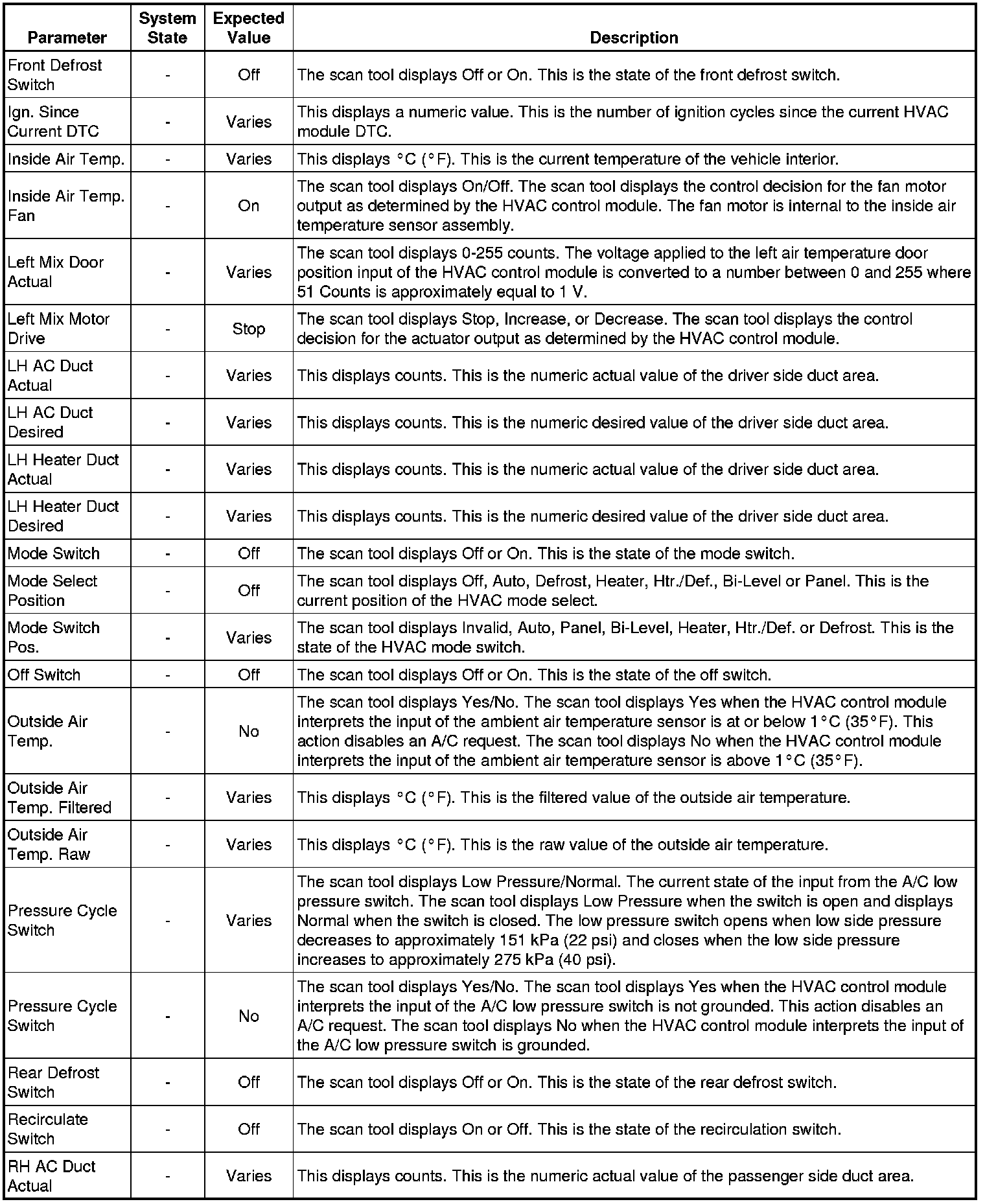 | Parameter | System State | Expected Value | Description |
|---|---|---|---|
| Front Defrost Switch | - | Off | The scan tool displays Off or On. This is the state of the front defrost switch. |
| Ign. Since Current DTC | - | Varies | This displays a numeric value. This is the number of ignition cycles since the current HVAC module DTC. |
| Inside Air Temp. | - | Varies | This displays °C (°F). This is the current temperature of the vehicle interior. |
| Inside Air Temp. Fan | - | On | The scan tool displays On/Off. The scan tool displays the control decision for the fan motor output as determined by the HVAC control module. The fan motor is internal to the inside air temperature sensor assembly. |
| Left Mix Door Actual | - | Varies | The scan tool displays 0-255 counts. The voltage applied to the left air temperature door position input of the HVAC control module is converted to a number between 0 and 255 where 51 Counts is approximately equal to 1 V. |
| Left Mix Motor Drive | - | Stop | The scan tool displays Stop, Increase, or Decrease. The scan tool displays the control decision for the actuator output as determined by the HVAC control module. |
| LH AC Duct Actual | - | Varies | This displays counts. This is the numeric actual value of the driver side duct area. |
| LH AC Duct Desired | - | Varies | This displays counts. This is the numeric desired value of the driver side duct area. |
| LH Heater Duct Actual | - | Varies | This displays counts. This is the numeric actual value of the driver side duct area. |
| LH Heater Duct Desired | - | Varies | This displays counts. This is the numeric desired value of the driver side duct area. |
| Mode Switch | - | Off | The scan tool displays Off or On. This is the state of the mode switch. |
| Mode Select Position | - | Off | The scan tool displays Off, Auto, Defrost, Heater, Htr./Def., Bi-Level or Panel. This is the current position of the HVAC mode select. |
| Mode Switch Pos. | - | Varies | The scan tool displays Invalid, Auto, Panel, Bi-Level, Heater, Htr./Def. or Defrost. This is the state of the HVAC mode switch. |
| Off Switch | - | Off | The scan tool displays Off or On. This is the state of the off switch. |
| Outside Air Temp. | - | No | The scan tool displays Yes/No. The scan tool displays Yes when the HVAC control module interprets the input of the ambient air temperature sensor is at or below 1°C (35°F). This action disables an A/C request. The scan tool displays No when the HVAC control module interprets the input of the ambient air temperature sensor is above 1°C (35°F). |
| Outside Air Temp. Filtered | - | Varies | This displays °C (°F). This is the filtered value of the outside air temperature. |
| Outside Air Temp. Raw | - | Varies | This displays °C (°F). This is the raw value of the outside air temperature. |
| Pressure Cycle Switch | - | Varies | The scan tool displays Low Pressure/Normal. The current state of the input from the A/C low pressure switch. The scan tool displays Low Pressure when the switch is open and displays Normal when the switch is closed. The low pressure switch opens when low side pressure decreases to approximately 151 kPa (22 psi) and closes when the low side pressure increases to approximately 275 kPa (40 psi). |
| Pressure Cycle Switch | - | No | The scan tool displays Yes/No. The scan tool displays Yes when the HVAC control module interprets the input of the A/C low pressure switch is not grounded. This action disables an A/C request. The scan tool displays No when the HVAC control module interprets the input of the A/C low pressure switch is grounded. |
| Rear Defrost Switch | - | Off | The scan tool displays Off or On. This is the state of the rear defrost switch. |
| Recirculate Switch | - | Off | The scan tool displays On or Off. This is the state of the recirculation switch. |
| RH AC Duct Actual | - | Varies | This displays counts. This is the numeric actual value of the passenger side duct area. |